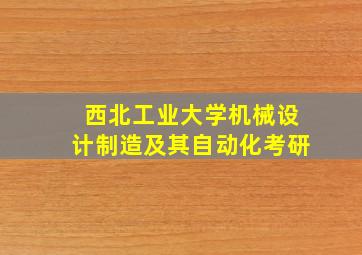 西北工业大学机械设计制造及其自动化考研